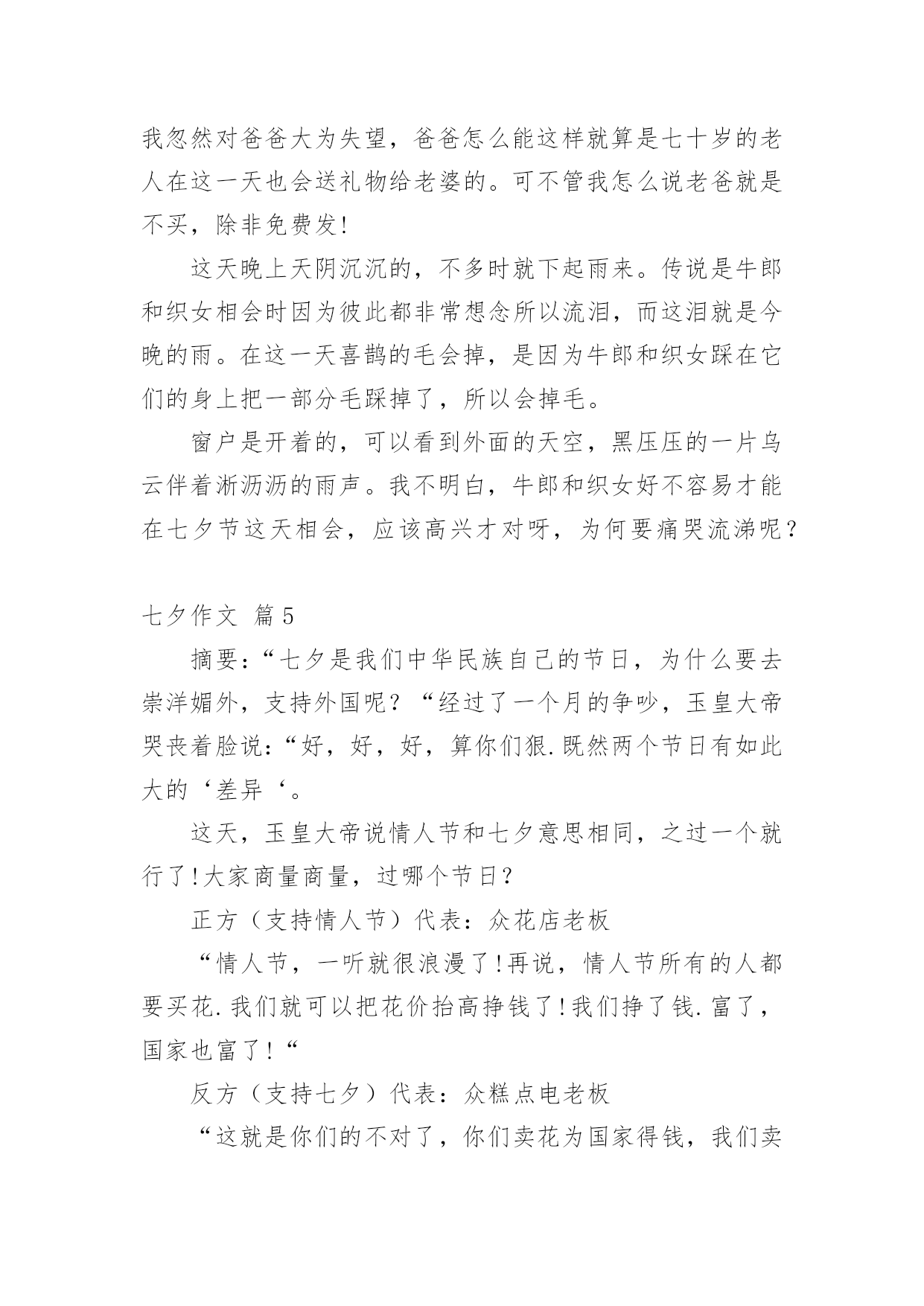 我忽然对爸爸大为失望，爸爸怎么能这样就算是七十岁的老人在这一天也会送礼物给老婆的。可不管我怎么说老爸就是不买，除非免费发!

这天晚上天阴沉沉的，不多时就下起雨来。传说是牛郎和织女相会时因为彼此都非常想念所以流泪，而这泪就是今晚的雨。在这一天喜鹊的毛会掉，是因为牛郎和织女踩在它们的身上把一部分毛踩掉了，所以会掉毛。

窗户是开着的，可以看到外面的天空，黑压压的一片乌云伴着淅沥沥的雨声。我不明白，牛郎和织女好不容易才能在七夕节这天相会，应该高兴才对呀，为何要痛哭流涕呢？

七夕作文 篇5

摘要：“七夕是我们中华民族自己的节日，为什么要去崇洋媚外，支持外国呢？“经过了一个月的争吵，玉皇大帝哭丧着脸说：“好，好，好，算你们狠.既然两个节日有如此大的‘差异‘。

这天，玉皇大帝说情人节和七夕意思相同，之过一个就行了!大家商量商量，过哪个节日？

正方（支持情人节）代表：众花店老板

“情人节，一听就很浪漫了!再说，情人节所有的人都要买花.我们就可以把花价抬高挣钱了!我们挣了钱.富了，国家也富了!“

反方（支持七夕）代表：众糕点电老板

“这就是你们的不对了，你们卖花为国家得钱，我们卖